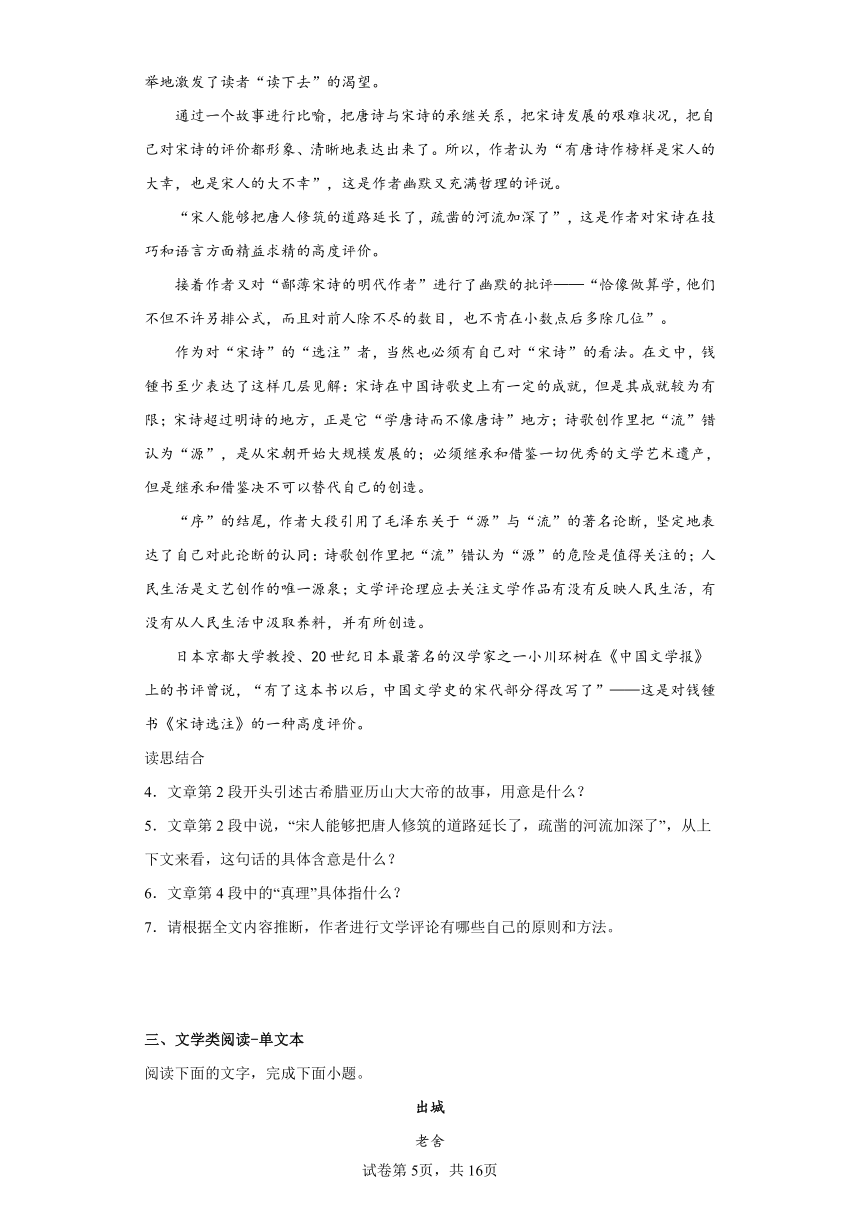 举地激发了读者“读下去”的渴望。

通过一个故事进行比喻，把唐诗与宋诗的承继关系，把宋诗发展的艰难状况，把自己对宋诗的评价都形象、清晰地表达出来了。所以，作者认为“有唐诗作榜样是宋人的大幸，也是宋人的大不幸”，这是作者幽默又充满哲理的评说。

“宋人能够把唐人修筑的道路延长了，疏凿的河流加深了”，这是作者对宋诗在技巧和语言方面精益求精的高度评价。

接着作者又对“鄙薄宋诗的明代作者”进行了幽默的批评——“恰像做算学，他们不但不许另排公式，而且对前人除不尽的数目，也不肯在小数点后多除几位”。

作为对“宋诗”的“选注”者，当然也必须有自己对“宋诗”的看法。在文中，钱锺书至少表达了这样几层见解：宋诗在中国诗歌史上有一定的成就，但是其成就较为有限；宋诗超过明诗的地方，正是它“学唐诗而不像唐诗”地方；诗歌创作里把“流”错认为“源”，是从宋朝开始大规模发展的；必须继承和借鉴一切优秀的文学艺术遗产，但是继承和借鉴决不可以替代自己的创造。

“序”的结尾，作者大段引用了毛泽东关于“源”与“流”的著名论断，坚定地表达了自己对此论断的认同：诗歌创作里把“流”错认为“源”的危险是值得关注的；人民生活是文艺创作的唯一源泉；文学评论理应去关注文学作品有没有反映人民生活，有没有从人民生活中汲取养料，并有所创造。

日本京都大学教授、20世纪日本最著名的汉学家之一小川环树在《中国文学报》上的书评曾说，“有了这本书以后，中国文学史的宋代部分得改写了”——这是对钱锺书《宋诗选注》的一种高度评价。

读思结合

4．文章第2段开头引述古希腊亚历山大大帝的故事，用意是什么？

5．文章第2段中说，“宋人能够把唐人修筑的道路延长了，疏凿的河流加深了”，从上下文来看，这句话的具体含意是什么？

6．文章第4段中的“真理”具体指什么？

7．请根据全文内容推断，作者进行文学评论有哪些自己的原则和方法。

三、文学类阅读-单文本

阅读下面的文字，完成下面小题。

出城

老舍

试卷第5页，共16页